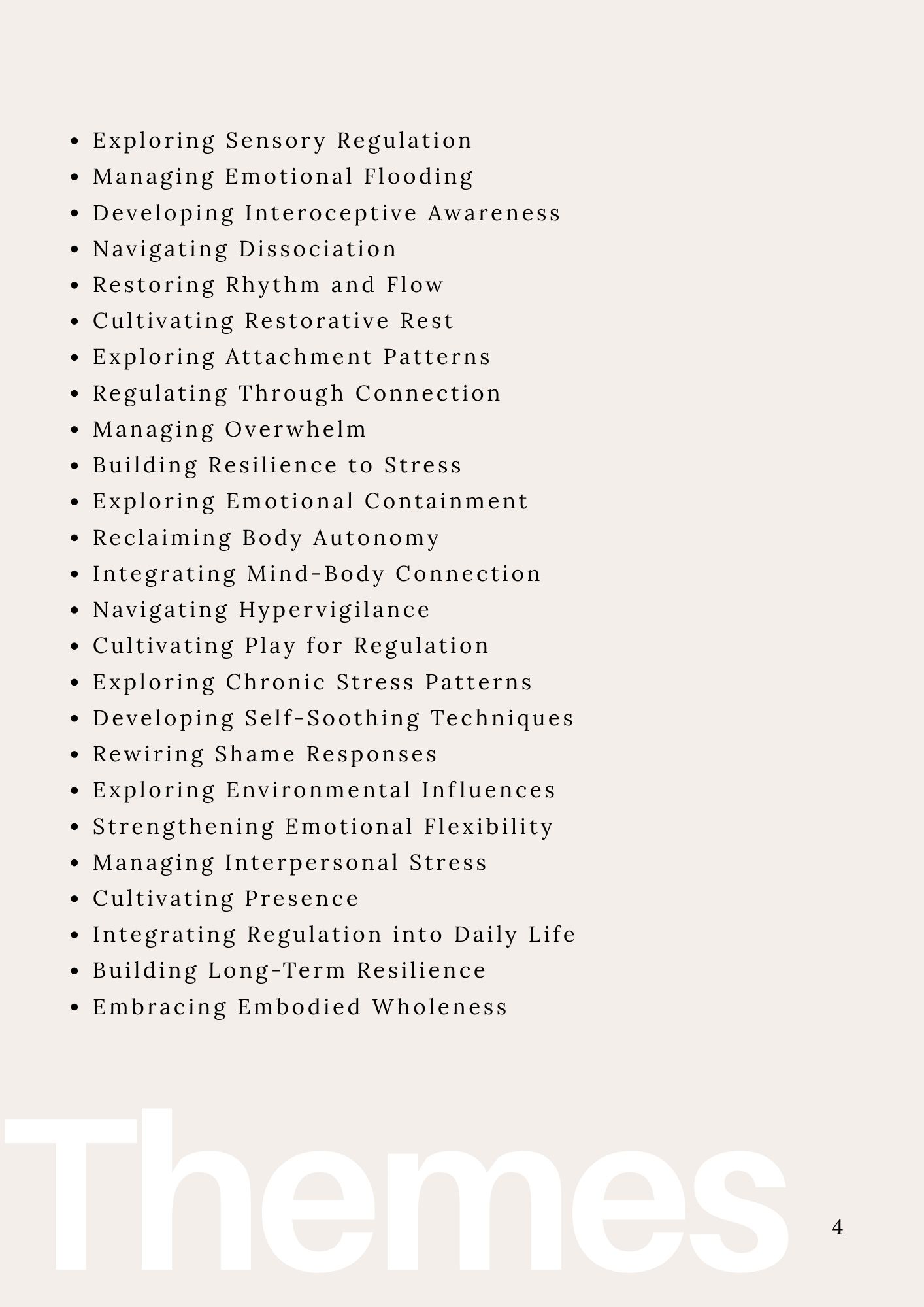 - Exploring Sensory Regulation
- Managing Emotional Flooding
- Developing Interoceptive Awareness
- Navigating Dissociation
- Restoring Rhythm and Flow
- Cultivating Restorative Rest
- Exploring Attachment Patterns
- Regulating Through Connection
- Managing Overwhelm
- Building Resilience to Stress
- Exploring Emotional Containment
- Reclaiming Body Autonomy
- Integrating Mind-Body Connection
- Navigating Hypervigilance
- Cultivating Play for Regulation
- Exploring Chronic Stress Patterns
- Developing Self-Soothing Techniques
- Rewiring Shame Responses
- Exploring Environmental Influences
- Strengthening Emotional Flexibility
- Managing Interpersonal Stress
- Cultivating Presence
- Integrating Regulation into Daily Life
- Building Long-Term Resilience
- Embracing Embodied Wholeness

Themes

4